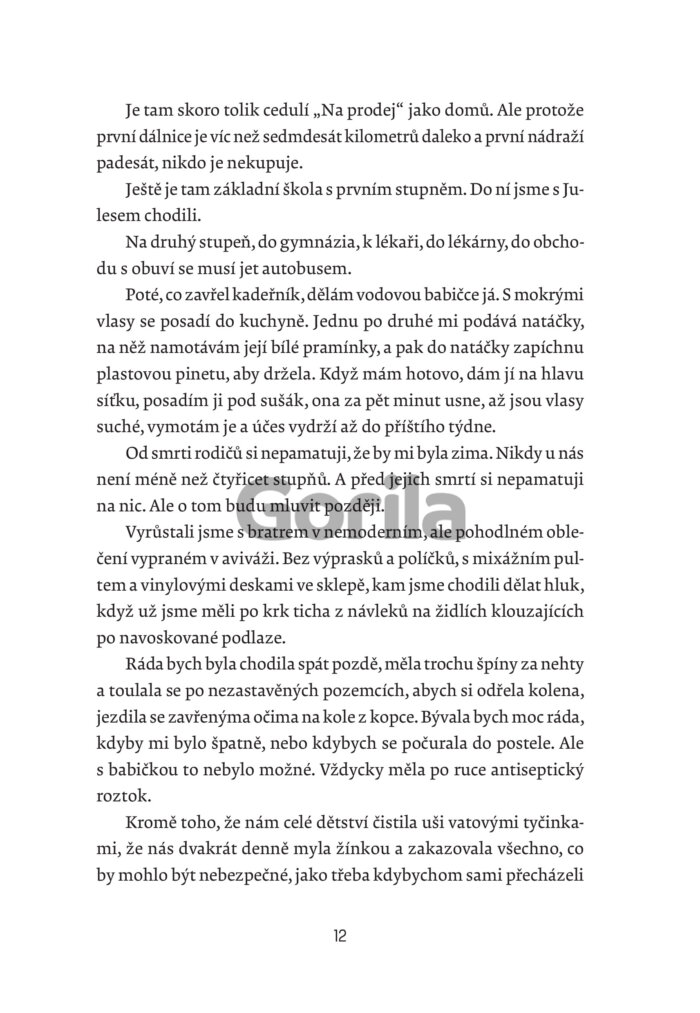 Je tam skoro tolik cedulí „Na prodej“ jako domů. Ale protože první dálnice je víc než sedmdesát kilometrů daleko a první nádraží padesát, nikdo je nekupuje.

Ještě je tam základní škola s prvním stupněm. Do ní jsme s Julesem chodili.

Na druhý stupeň, do gymnázia, k lékaři, do lékárny, do obchodu s obuví se musí jet autobusem.

Poté, co zavřel kadeřník, dělám vodovou babičce já. S mokrými vlasy se posadí do kuchyně. Jednu po druhé mi podává natáčky, na něž namotávám její bílé pramínky, a pak do natáčky zapíchnu plastovou pinetu, aby držela. Když mám hotovo, dám jí na hlavu síťku, posadím ji pod sušák, ona za pět minut usne, až jsou vlasy suché, vymotám je a účes vydrží až do příštího týdne.

Od smrti rodičů si nepamatuji, že by mi byla zima. Nikdy u nás není méně než čtyřicet stupňů. A před jejich smrtí si nepamatuji na nic. Ale o tom budu mluvit později.

Gorila

Vyrůstali jsme s bratrem v nemoderním, ale pohodlném oblečení vypraném v aviváži. Bez výprasků a políčků, s mixážním pultem a vinylovými deskami ve sklepě, kam jsme chodili dělat hluk, když už jsme měli po krk ticha z návleků na židlích klouzajících po navoskované podlaze.

Ráda bych byla chodila spát pozdě, měla trochu špíny za nehty a toulala se po nezastavěných pozemcích, abych si odřela kolena, jezdila se zavřenýma očima na kole z kopce. Bývala bych moc ráda, kdyby mi bylo špatně, nebo kdybych se počurala do postele. Ale s babičkou to nebylo možné. Vždycky měla po ruce antiseptický roztok.

Kromě toho, že nám celé dětství čistila uši vatovými tyčinkami, že nás dvakrát denně myla žínkou a zakazovala všechno, co by mohlo být nebezpečné, jako třeba kdybychom sami přecházeli

12